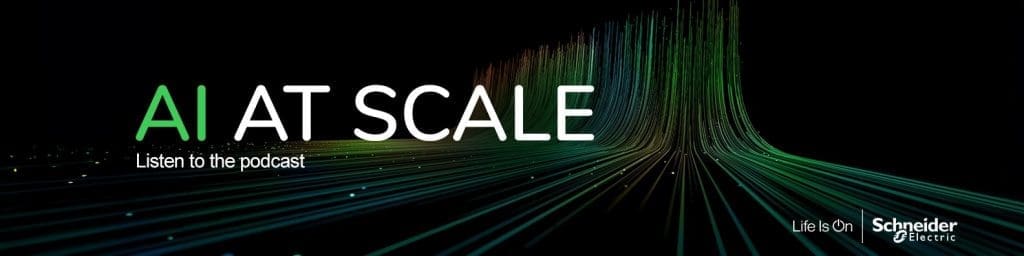 AI AT SCALE
Listen to the podcast

Life Is On
Schneider Electric